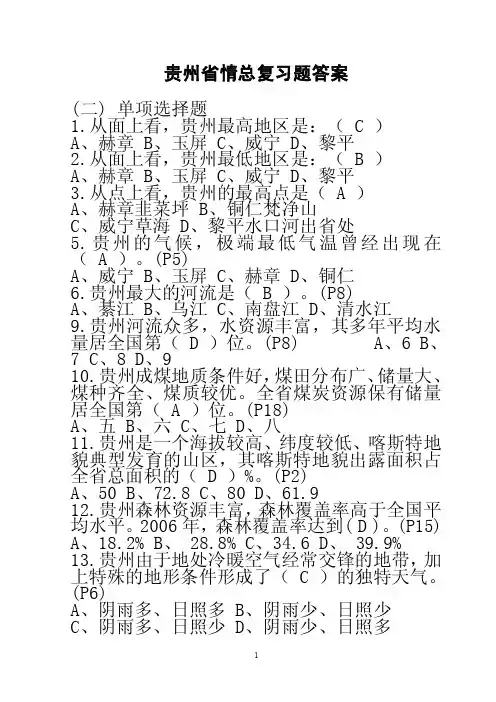 贵州省情总复习题答案

(二) 单项选择题
1.从面上看，贵州最高地区是：（ C ）
A、赫章 B、玉屏 C、威宁 D、黎平
2.从面上看，贵州最低地区是：（ B ）
A、赫章 B、玉屏 C、威宁 D、黎平
3.从点上看，贵州的最高点是（ A ）
A、赫章韭菜坪 B、铜仁梵净山
C、威宁草海 D、黎平水口河出省处
5.贵州的气候，极端最低气温曾经出现在（ A ）。(P5)
A、威宁 B、玉屏 C、赫章 D、铜仁
6.贵州最大的河流是（ B ）。(P8)
A、綦江 B、乌江 C、南盘江 D、清水江
9.贵州河流众多，水资源丰富，其多年平均水量居全国第（ D ）位。(P8) A、6 B、7 C、8 D、9
10.贵州成煤地质条件好，煤田分布广、储量大、煤种齐全、煤质较优。全省煤炭资源保有储量居全国第（ A ）位。(P18)
A、五 B、六 C、七 D、八
11.贵州是一个海拔较高、纬度较低、喀斯特地貌典型发育的山区，其喀斯特地貌出露面积占全省总面积的（ D ）%。(P2)
A、50 B、72.8 C、80 D、61.9
12.贵州森林资源丰富，森林覆盖率高于全国平均水平。2006年，森林覆盖率达到(D)。(P15)
A、18.2% B、 28.8% C、34.6 D、 39.9%
13.贵州由于地处冷暖空气经常交锋的地带，加上特殊的地形条件形成了（ C ）的独特天气。(P6)
A、阴雨多、日照多 B、阴雨少、日照少
C、阴雨多、日照少 D、阴雨少、日照多

1